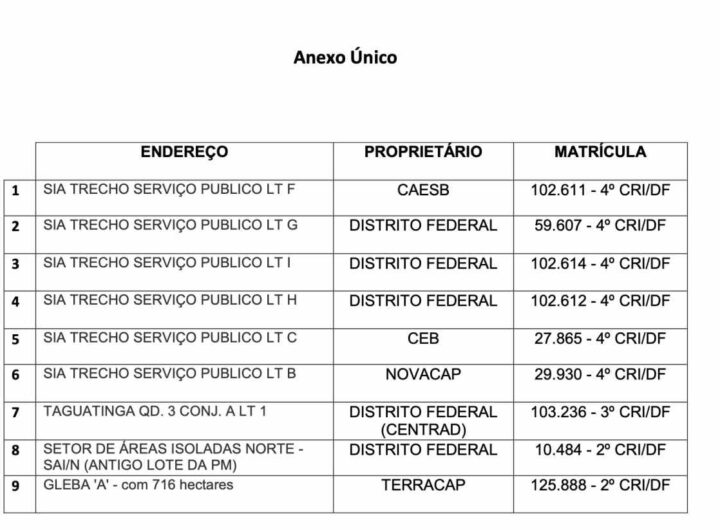 Anexo Único

| | ENDEREÇO | PROPRIETÁRIO | MATRÍCULA |
|---|---|---|---|
| 1 | SIA TRECHO SERVIÇO PUBLICO LT F | CAESB | 102.611 - 4º CRI/DF |
| 2 | SIA TRECHO SERVIÇO PUBLICO LT G | DISTRITO FEDERAL | 59.607 - 4º CRI/DF |
| 3 | SIA TRECHO SERVIÇO PUBLICO LT I | DISTRITO FEDERAL | 102.614 - 4º CRI/DF |
| 4 | SIA TRECHO SERVIÇO PUBLICO LT H | DISTRITO FEDERAL | 102.612 - 4º CRI/DF |
| 5 | SIA TRECHO SERVIÇO PUBLICO LT C | CEB | 27.865 - 4º CRI/DF |
| 6 | SIA TRECHO SERVIÇO PUBLICO LT B | NOVACAP | 29.930 - 4º CRI/DF |
| 7 | TAGUATINGA QD. 3 CONJ. A LT 1 | DISTRITO FEDERAL (CENTRAD) | 103.236 - 3º CRI/DF |
| 8 | SETOR DE ÁREAS ISOLADAS NORTE - SAI/N (ANTIGO LOTE DA PM) | DISTRITO FEDERAL | 10.484 - 2º CRI/DF |
| 9 | GLEBA 'A' - com 716 hectares | TERRACAP | 125.888 - 2º CRI/DF |